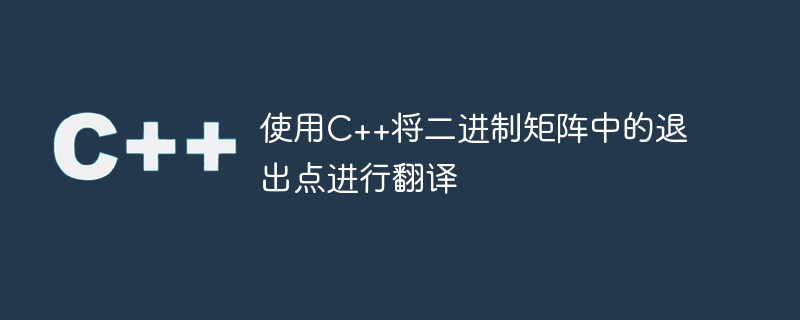 C++

使用C++将二进制矩阵中的退出点进行翻译